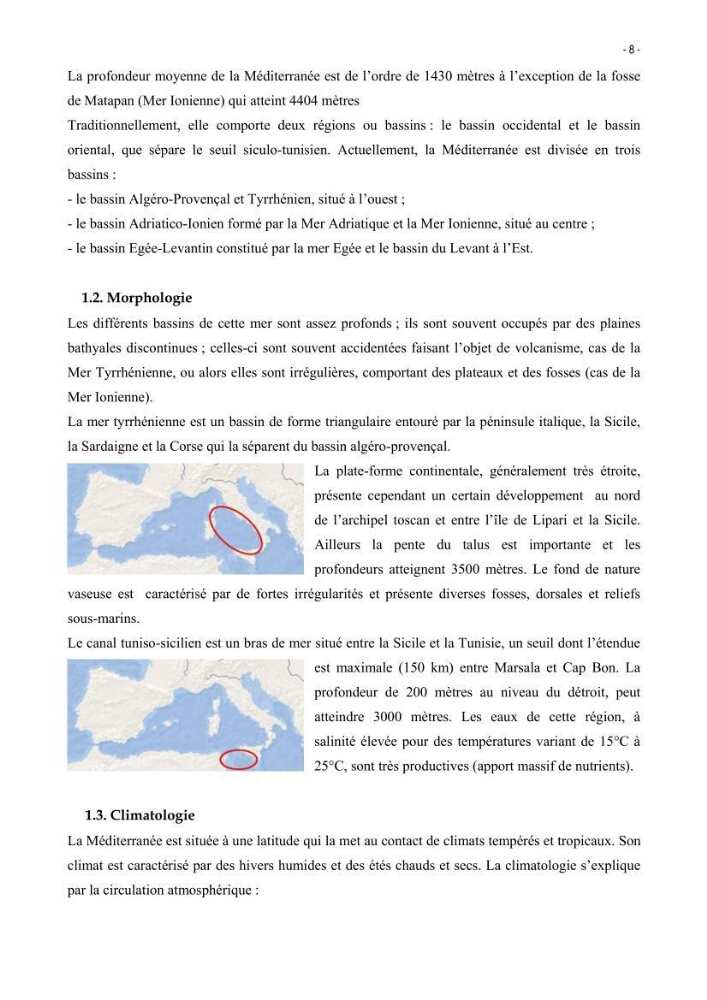 - 8 -

La profondeur moyenne de la Méditerranée est de l'ordre de 1430 mètres à l'exception de la fosse de Matapan (Mer Ionienne) qui atteint 4404 mètres

Traditionnellement, elle comporte deux régions ou bassins : le bassin occidental et le bassin oriental, que sépare le seuil siculo-tunisien. Actuellement, la Méditerranée est divisée en trois bassins :

- le bassin Algéro-Provençal et Tyrrhénien, situé à l'ouest ;
- le bassin Adriatico-Ionien formé par la Mer Adriatique et la Mer Ionienne, situé au centre ;
- le bassin Egée-Levantin constitué par la mer Egée et le bassin du Levant à l'Est.

1.2. Morphologie

Les différents bassins de cette mer sont assez profonds ; ils sont souvent occupés par des plaines bathyales discontinues ; celles-ci sont souvent accidentées faisant l'objet de volcanisme, cas de la Mer Tyrrhénienne, ou alors elles sont irrégulières, comportant des plateaux et des fosses (cas de la Mer Ionienne).

La mer tyrrhénienne est un bassin de forme triangulaire entouré par la péninsule italique, la Sicile, la Sardaigne et la Corse qui la séparent du bassin algéro-provençal.

La plate-forme continentale, généralement très étroite, présente cependant un certain développement au nord de l'archipel toscan et entre l'île de Lipari et la Sicile. Ailleurs la pente du talus est importante et les profondeurs atteignent 3500 mètres. Le fond de nature vaseuse est caractérisé par de fortes irrégularités et présente diverses fosses, dorsales et reliefs sous-marins.

Le canal tuniso-sicilien est un bras de mer situé entre la Sicile et la Tunisie, un seuil dont l'étendue est maximale (150 km) entre Marsala et Cap Bon. La profondeur de 200 mètres au niveau du détroit, peut atteindre 3000 mètres. Les eaux de cette région, à salinité élevée pour des températures variant de 15°C à 25°C, sont très productives (apport massif de nutrients).

1.3. Climatologie

La Méditerranée est située à une latitude qui la met au contact de climats tempérés et tropicaux. Son climat est caractérisé par des hivers humides et des étés chauds et secs. La climatologie s'explique par la circulation atmosphérique :